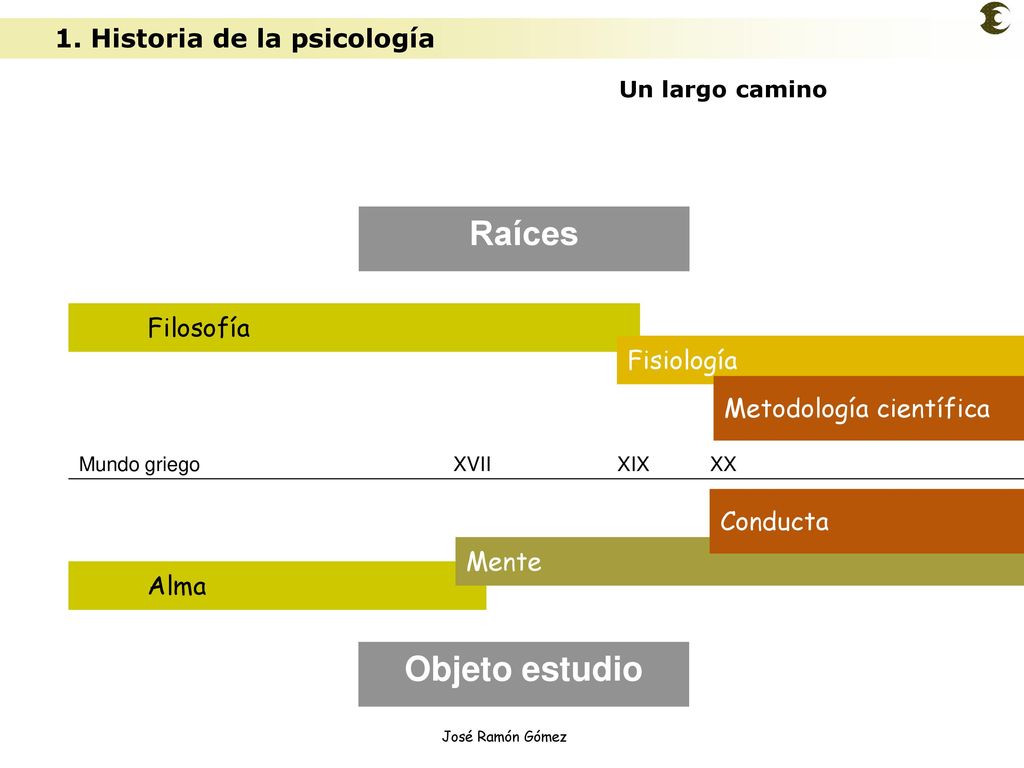 1. Historia de la psicología

Un largo camino

Raíces

Filosofía

Fisiología

Metodología científica

Mundo griego

XVII

XIX

XX

Conducta

Mente

Alma

Objeto estudio

José Ramón Gómez